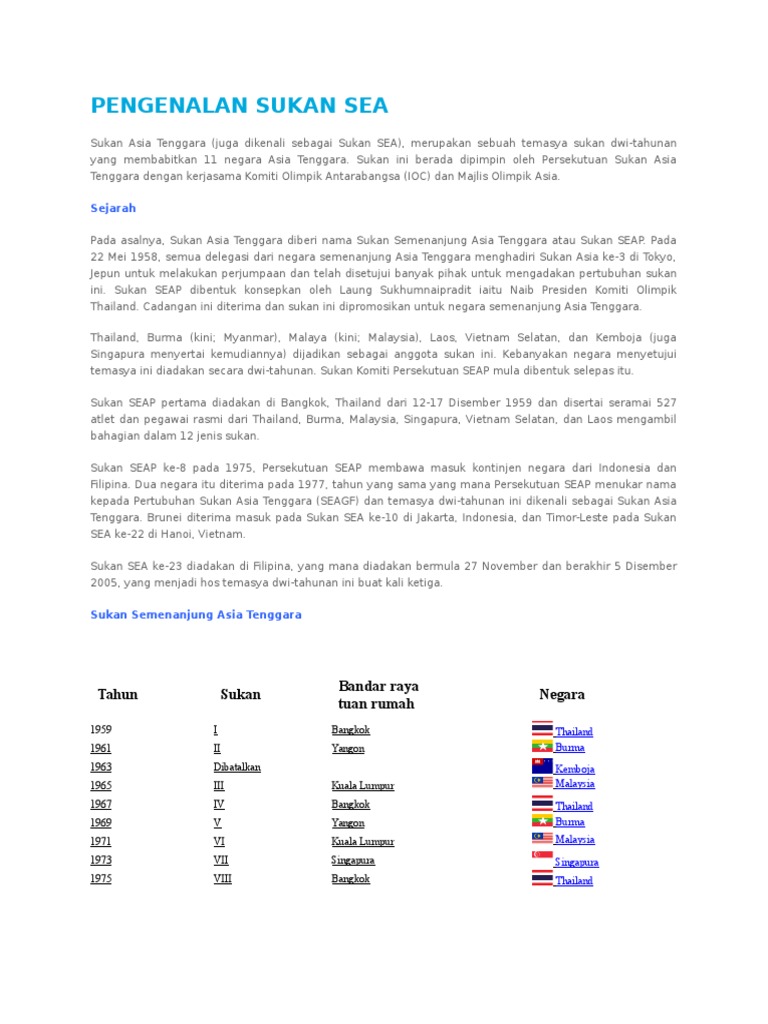 PENGENALAN SUKAN SEA

Sukan Asia Tenggara (juga dikenali sebagai Sukan SEA), merupakan sebuah temasya sukan dwi-tahunan yang membabitkan 11 negara Asia Tenggara. Sukan ini berada dipimpin oleh Persekutuan Sukan Asia Tenggara dengan kerjasama Komiti Olimpik Antarabangsa (IOC) dan Majlis Olimpik Asia.

Sejarah

Pada asalnya, Sukan Asia Tenggara diberi nama Sukan Semenanjung Asia Tenggara atau Sukan SEAP. Pada 22 Mei 1958, semua delegasi dari negara semenanjung Asia Tenggara menghadiri Sukan Asia ke-3 di Tokyo, Jepun untuk melakukan perjumpaan dan telah disetujui banyak pihak untuk mengadakan pertubuhan sukan ini. Sukan SEAP dibentuk konsepkan oleh Laung Sukhumnaipradit iaitu Naib Presiden Komiti Olimpik Thailand. Cadangan ini diterima dan sukan ini dipromosikan untuk negara semenanjung Asia Tenggara.

Thailand, Burma (kini; Myanmar), Malaya (kini; Malaysia), Laos, Vietnam Selatan, dan Kemboja (juga Singapura menyertai kemudiannya) dijadikan sebagai anggota sukan ini. Kebanyakan negara menyetujui temasya ini diadakan secara dwi-tahunan. Sukan Komiti Persekutuan SEAP mula dibentuk selepas itu.

Sukan SEAP pertama diadakan di Bangkok, Thailand dari 12-17 Disember 1959 dan disertai seramai 527 atlet dan pegawai rasmi dari Thailand, Burma, Malaysia, Singapura, Vietnam Selatan, dan Laos mengambil bahagian dalam 12 jenis sukan.

Sukan SEAP ke-8 pada 1975, Persekutuan SEAP membawa masuk kontinjen negara dari Indonesia dan Filipina. Dua negara itu diterima pada 1977, tahun yang sama yang mana Persekutuan SEAP menukar nama kepada Pertubuhan Sukan Asia Tenggara (SEAGF) dan temasya dwi-tahunan ini dikenali sebagai Sukan Asia Tenggara. Brunei diterima masuk pada Sukan SEA ke-10 di Jakarta, Indonesia, dan Timor-Leste pada Sukan SEA ke-22 di Hanoi, Vietnam.

Sukan SEA ke-23 diadakan di Filipina, yang mana diadakan bermula 27 November dan berakhir 5 Disember 2005, yang menjadi hos temasya dwi-tahunan ini buat kali ketiga.

Sukan Semenanjung Asia Tenggara

| Tahun | Sukan | Bandar raya tuan rumah | Negara |
|---|---|---|---|
| 1959 | I | Bangkok | Thailand |
| 1961 | II | Yangon | Burma |
| 1963 | Dibatalkan | | Kemboja |
| 1965 | III | Kuala Lumpur | Malaysia |
| 1967 | IV | Bangkok | Thailand |
| 1969 | V | Yangon | Burma |
| 1971 | VI | Kuala Lumpur | Malaysia |
| 1973 | VII | Singapura | Singapura |
| 1975 | VIII | Bangkok | Thailand |